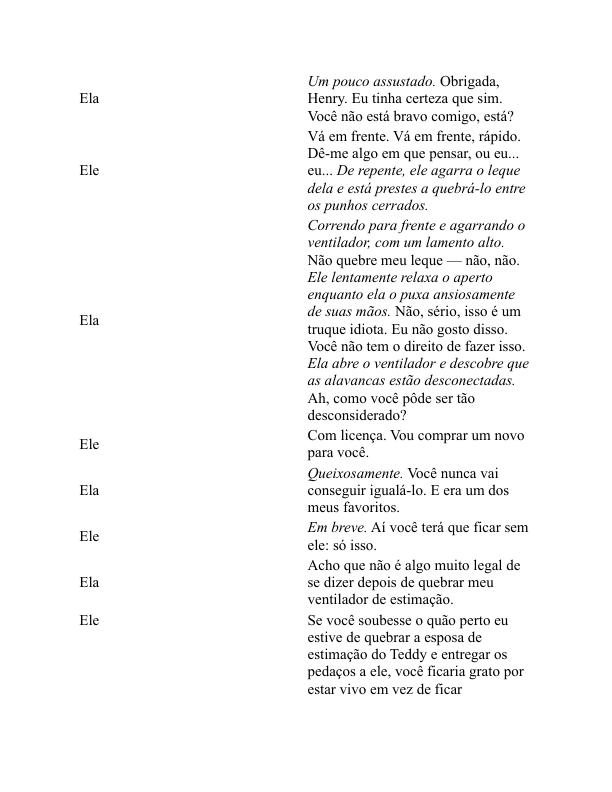 | | |
|---|---|
| Ela | Um pouco assustado. Obrigada, Henry. Eu tinha certeza que sim. Você não está bravo comigo, está? |
| Ele | Vá em frente. Vá em frente, rápido. Dê-me algo em que pensar, ou eu... eu... De repente, ele agarra o leque dela e está prestes a quebrá-lo entre os punhos cerrados. |
| Ela | Correndo para frente e agarrando o ventilador, com um lamento alto. Não quebre meu leque — não, não. Ele lentamente relaxa o aperto enquanto ela o puxa ansiosamente de suas mãos. Não, sério, isso é um truque idiota. Eu não gosto disso. Você não tem o direito de fazer isso. Ela abre o ventilador e descobre que as alavancas estão desconectadas. Ah, como você pôde ser tão desconsiderado? |
| Ele | Com licença. Vou comprar um novo para você. |
| Ela | Queixosamente. Você nunca vai conseguir igualá-lo. E era um dos meus favoritos. |
| Ele | Em breve. Aí você terá que ficar sem ele: só isso. |
| Ela | Acho que não é algo muito legal de se dizer depois de quebrar meu ventilador de estimação. |
| Ele | Se você soubesse o quão perto eu estive de quebrar a esposa de estimação do Teddy e entregar os pedaços a ele, você ficaria grato por estar vivo em vez de ficar |